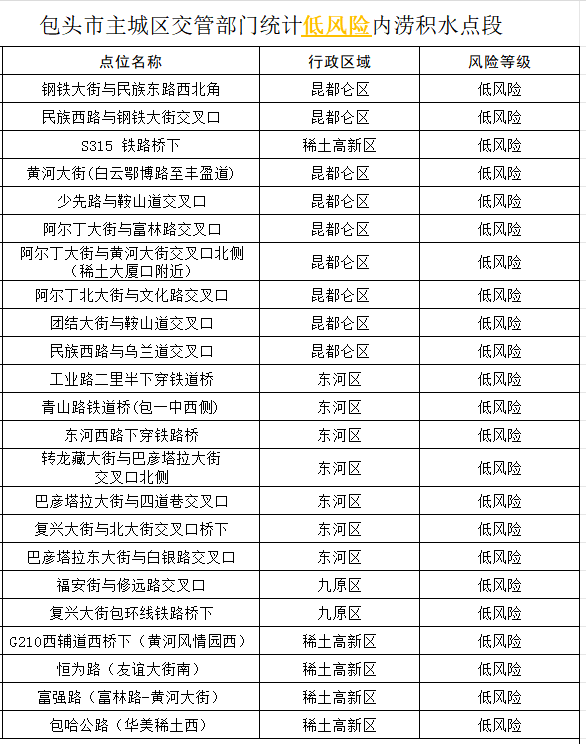 包头市主城区交管部门统计低风险内涝积水点段

| 点位名称 | 行政区域 | 风险等级 |
|---|---|---|
| 钢铁大街与民族东路西北角 | 昆都仑区 | 低风险 |
| 民族西路与钢铁大街交叉口 | 昆都仑区 | 低风险 |
| S315 铁路桥下 | 稀土高新区 | 低风险 |
| 黄河大街(白云鄂博路至丰盈道) | 昆都仑区 | 低风险 |
| 少先路与鞍山道交叉口 | 昆都仑区 | 低风险 |
| 阿尔丁大街与富林路交叉口 | 昆都仑区 | 低风险 |
| 阿尔丁大街与黄河大街交叉口北侧(稀土大厦口附近) | 昆都仑区 | 低风险 |
| 阿尔丁北大街与文化路交叉口 | 昆都仑区 | 低风险 |
| 团结大街与鞍山道交叉口 | 昆都仑区 | 低风险 |
| 民族西路与乌兰道交叉口 | 昆都仑区 | 低风险 |
| 工业路二里半下穿铁道桥 | 东河区 | 低风险 |
| 青山路铁道桥(包一中西侧) | 东河区 | 低风险 |
| 东河西路下穿铁路桥 | 东河区 | 低风险 |
| 转龙藏大街与巴彦塔拉大街交叉口北侧 | 东河区 | 低风险 |
| 巴彦塔拉大街与四道巷交叉口 | 东河区 | 低风险 |
| 复兴大街与北大街交叉口桥下 | 东河区 | 低风险 |
| 巴彦塔拉东大街与白银路交叉口 | 东河区 | 低风险 |
| 福安街与修远路交叉口 | 九原区 | 低风险 |
| 复兴大街包环线铁路桥下 | 九原区 | 低风险 |
| G210西辅道西桥下（黄河风情园西） | 稀土高新区 | 低风险 |
| 恒为路（友谊大街南） | 稀土高新区 | 低风险 |
| 富强路（富林路-黄河大街） | 稀土高新区 | 低风险 |
| 包哈公路（华美稀土西） | 稀土高新区 | 低风险 |